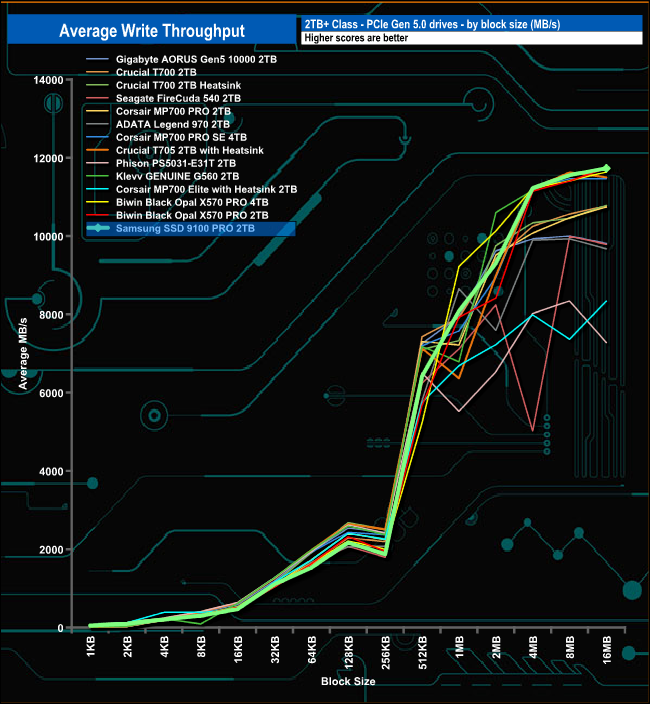 Average Write Throughput

2TB+ Class - PCIe Gen 5.0 drives - by block size (MB/s)

Higher scores are better

Gigabyte AORUS Gen5 10000 2TB
Crucial T700 2TB
Crucial T700 2TB Heatsink
Seagate FireCuda 540 2TB
Corsair MP700 PRO 2TB
ADATA Legend 970 2TB
Corsair MP700 PRO SE 4TB
Crucial T705 2TB with Heatsink
Phison PS5031-E31T 2TB
Klevv GENUINE G560 2TB
Corsair MP700 Elite with Heatsink 2TB
Biwin Black Opal X570 PRO 4TB
Biwin Black Opal X570 PRO 2TB
Samsung SSD 9100 PRO 2TB

Average MB/s

14000
12000
10000
8000
6000
4000
2000
0

1KB
2KB
4KB
8KB
16KB
32KB
64KB
128KB
256KB
512KB
1MB
2MB
4MB
8MB
16MB

Block Size